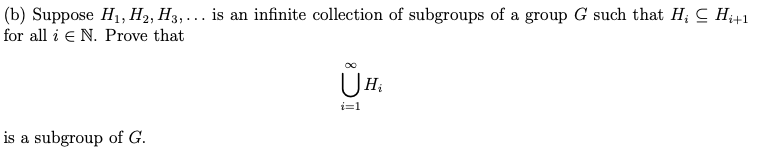 (b) Suppose $H_1, H_2, H_3, \ldots$ is an infinite collection of subgroups of a group $G$ such that $H_i \subseteq H_{i+1}$ for all $i \in \mathbb{N}$. Prove that

$$\bigcup_{i=1}^{\infty} H_i$$

is a subgroup of $G$.